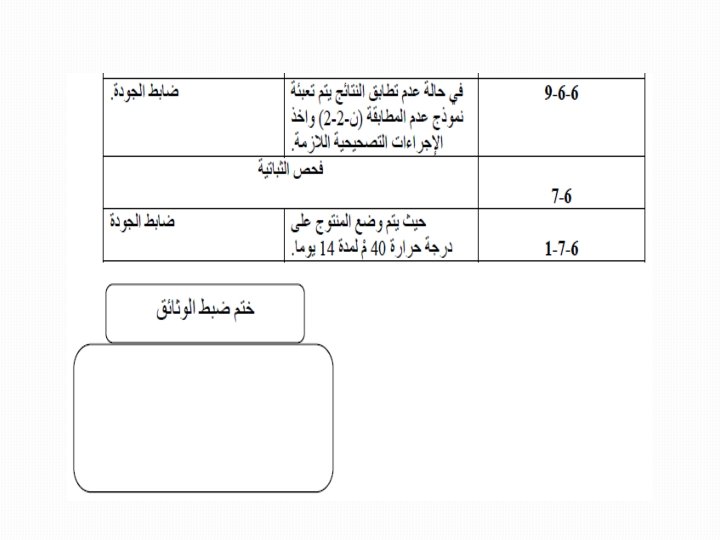 | 9-6-6 | في حالة عدم تطابق النتائج يتم تعبئة نموذج عدم المطابقة (ن-2-2) واخذ الإجراءات التصحيحية اللازمة. | ضابط الجودة. |
|---|---|---|
| 7-6 | فحص الثباتية | |
| 1-7-6 | حيث يتم وضع المنتوج على درجة حرارة 40 مْ لمدة 14 يوما. | ضابط الجودة |

ختم ضبط الوثائق